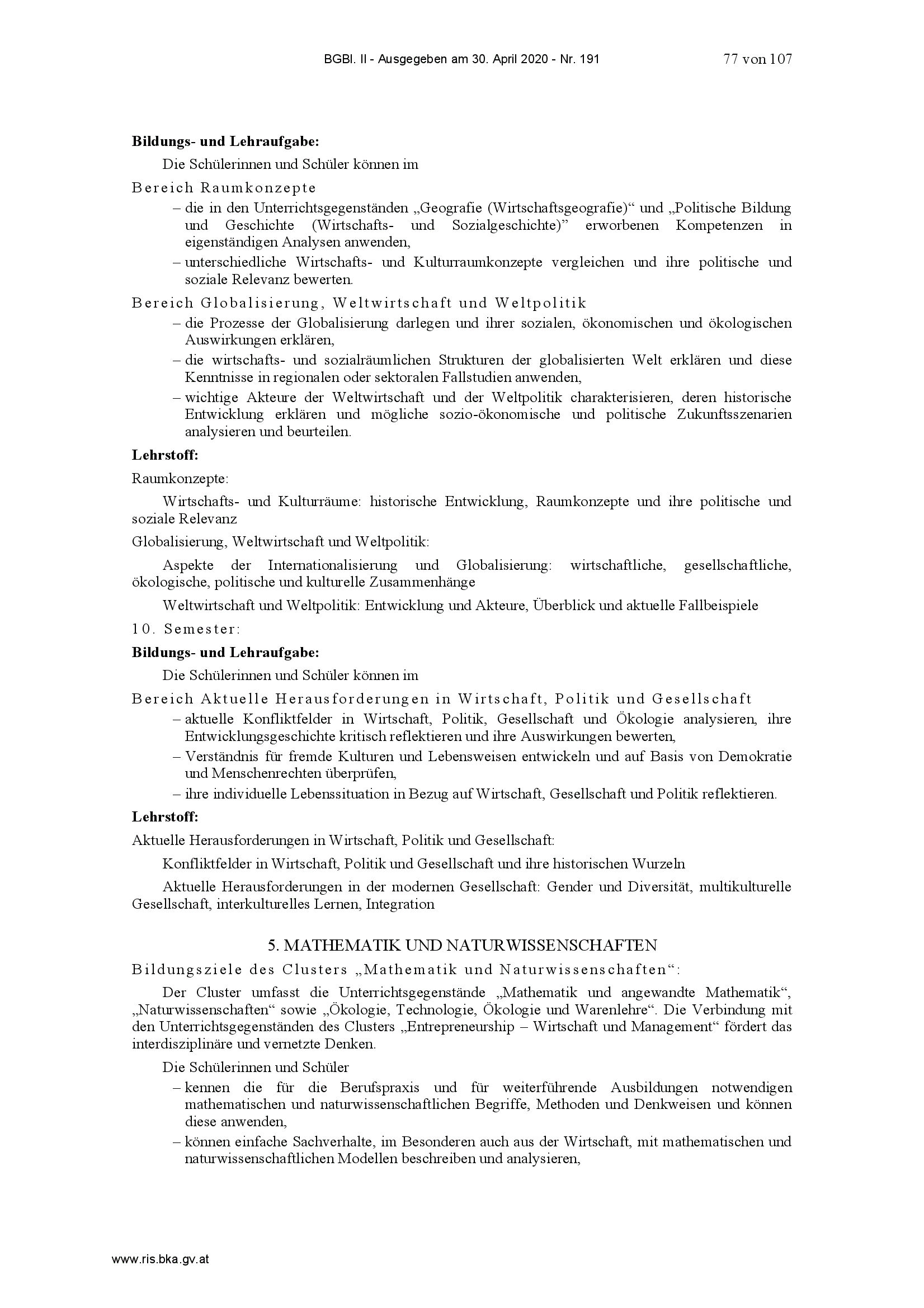 BGBl. II - Ausgegeben am 30. April 2020 - Nr. 191 77 von 107

**Bildungs- und Lehraufgabe:**

Die Schülerinnen und Schüler können im

Bereich Raumkonzepte

– die in den Unterrichtsgegenständen „Geografie (Wirtschaftsgeografie)“ und „Politische Bildung und Geschichte (Wirtschafts- und Sozialgeschichte)” erworbenen Kompetenzen in eigenständigen Analysen anwenden,

– unterschiedliche Wirtschafts- und Kulturraumkonzepte vergleichen und ihre politische und soziale Relevanz bewerten.

Bereich Globalisierung, Weltwirtschaft und Weltpolitik

– die Prozesse der Globalisierung darlegen und ihrer sozialen, ökonomischen und ökologischen Auswirkungen erklären,

– die wirtschafts- und sozialräumlichen Strukturen der globalisierten Welt erklären und diese Kenntnisse in regionalen oder sektoralen Fallstudien anwenden,

– wichtige Akteure der Weltwirtschaft und der Weltpolitik charakterisieren, deren historische Entwicklung erklären und mögliche sozio-ökonomische und politische Zukunftsszenarien analysieren und beurteilen.

**Lehrstoff:**

Raumkonzepte:

Wirtschafts- und Kulturräume: historische Entwicklung, Raumkonzepte und ihre politische und soziale Relevanz

Globalisierung, Weltwirtschaft und Weltpolitik:

Aspekte der Internationalisierung und Globalisierung: wirtschaftliche, gesellschaftliche, ökologische, politische und kulturelle Zusammenhänge

Weltwirtschaft und Weltpolitik: Entwicklung und Akteure, Überblick und aktuelle Fallbeispiele

10. Semester:

**Bildungs- und Lehraufgabe:**

Die Schülerinnen und Schüler können im

Bereich Aktuelle Herausforderungen in Wirtschaft, Politik und Gesellschaft

– aktuelle Konfliktfelder in Wirtschaft, Politik, Gesellschaft und Ökologie analysieren, ihre Entwicklungsgeschichte kritisch reflektieren und ihre Auswirkungen bewerten,

– Verständnis für fremde Kulturen und Lebensweisen entwickeln und auf Basis von Demokratie und Menschenrechten überprüfen,

– ihre individuelle Lebenssituation in Bezug auf Wirtschaft, Gesellschaft und Politik reflektieren.

**Lehrstoff:**

Aktuelle Herausforderungen in Wirtschaft, Politik und Gesellschaft:

Konfliktfelder in Wirtschaft, Politik und Gesellschaft und ihre historischen Wurzeln

Aktuelle Herausforderungen in der modernen Gesellschaft: Gender und Diversität, multikulturelle Gesellschaft, interkulturelles Lernen, Integration

5. MATHEMATIK UND NATURWISSENSCHAFTEN

Bildungsziele des Clusters „Mathematik und Naturwissenschaften“:

Der Cluster umfasst die Unterrichtsgegenstände „Mathematik und angewandte Mathematik“, „Naturwissenschaften“ sowie „Ökologie, Technologie, Ökologie und Warenlehre“. Die Verbindung mit den Unterrichtsgegenständen des Clusters „Entrepreneurship – Wirtschaft und Management“ fördert das interdisziplinäre und vernetzte Denken.

Die Schülerinnen und Schüler

– kennen die für die Berufspraxis und für weiterführende Ausbildungen notwendigen mathematischen und naturwissenschaftlichen Begriffe, Methoden und Denkweisen und können diese anwenden,

– können einfache Sachverhalte, im Besonderen auch aus der Wirtschaft, mit mathematischen und naturwissenschaftlichen Modellen beschreiben und analysieren,

www.ris.bka.gv.at